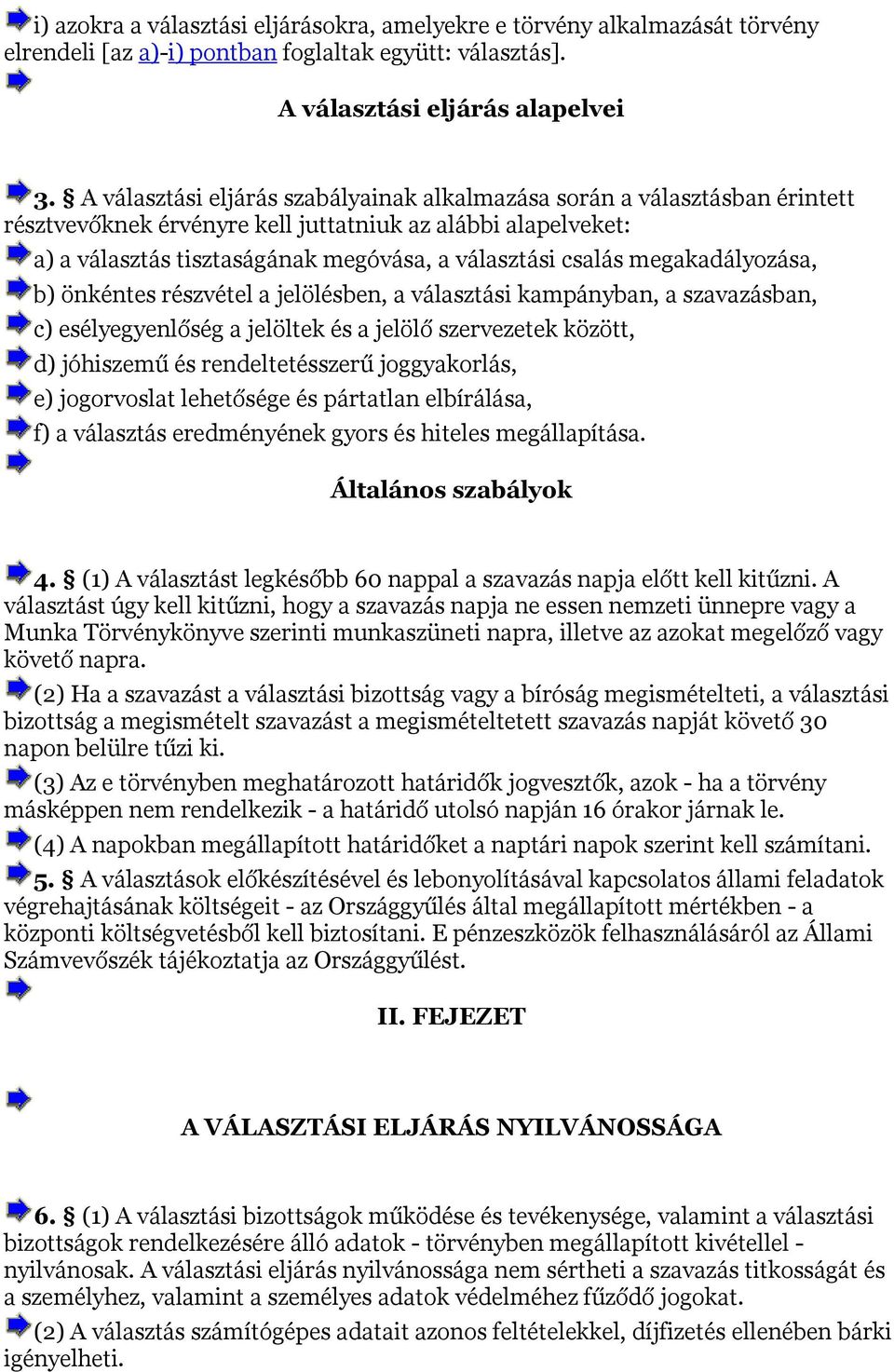 i) azokra a választási eljárásokra, amelyekre e törvény alkalmazását törvény elrendeli [az a)-i) pontban foglaltak együtt: választás].

A választási eljárás alapelvei

3. § A választási eljárás szabályainak alkalmazása során a választásban érintett résztvevőknek érvényre kell juttatniuk az alábbi alapelveket:

a) a választás tisztaságának megóvása, a választási csalás megakadályozása,

b) önkéntes részvétel a jelölésben, a választási kampányban, a szavazásban,

c) esélyegyenlőség a jelöltek és a jelölő szervezetek között,

d) jóhiszemű és rendeltetésszerű joggyakorlás,

e) jogorvoslat lehetősége és pártatlan elbírálása,

f) a választás eredményének gyors és hiteles megállapítása.

Általános szabályok

4. § (1) A választást legkésőbb 60 nappal a szavazás napja előtt kell kitűzni. A választást úgy kell kitűzni, hogy a szavazás napja ne essen nemzeti ünnepre vagy a Munka Törvénykönyve szerinti munkaszüneti napra, illetve az azokat megelőző vagy követő napra.

(2) Ha a szavazást a választási bizottság vagy a bíróság megismételteti, a választási bizottság a megismételt szavazást a megismételtetett szavazás napját követő 30 napon belülre tűzi ki.

(3) Az e törvényben meghatározott határidők jogvesztők, azok - ha a törvény másképpen nem rendelkezik - a határidő utolsó napján 16 órakor járnak le.

(4) A napokban megállapított határidőket a naptári napok szerint kell számítani.

5. § A választások előkészítésével és lebonyolításával kapcsolatos állami feladatok végrehajtásának költségeit - az Országgyűlés által megállapított mértékben - a központi költségvetésből kell biztosítani. E pénzeszközök felhasználásáról az Állami Számvevőszék tájékoztatja az Országgyűlést.

II. FEJEZET

A VÁLASZTÁSI ELJÁRÁS NYILVÁNOSSÁGA

6. § (1) A választási bizottságok működése és tevékenysége, valamint a választási bizottságok rendelkezésére álló adatok - törvényben megállapított kivétellel - nyilvánosak. A választási eljárás nyilvánossága nem sértheti a szavazás titkosságát és a személyhez, valamint a személyes adatok védelméhez fűződő jogokat.

(2) A választás számítógépes adatait azonos feltételekkel, díjfizetés ellenében bárki igényelheti.